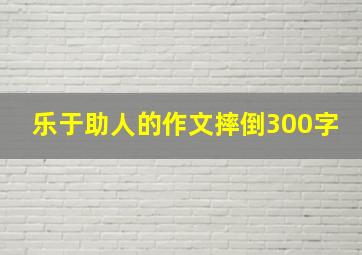 乐于助人的作文摔倒300字